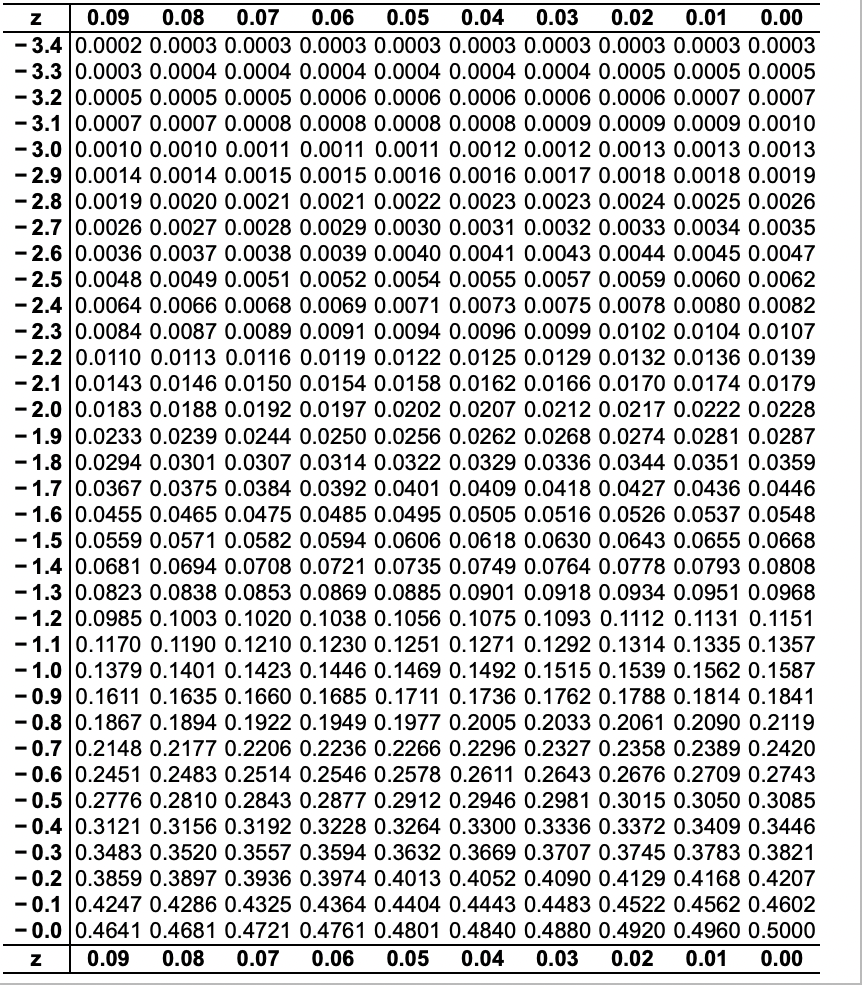 | z | 0.09 | 0.08 | 0.07 | 0.06 | 0.05 | 0.04 | 0.03 | 0.02 | 0.01 | 0.00 |
|---|---|---|---|---|---|---|---|---|---|---|
| − 3.4 | 0.0002 | 0.0003 | 0.0003 | 0.0003 | 0.0003 | 0.0003 | 0.0003 | 0.0003 | 0.0003 | 0.0003 |
| − 3.3 | 0.0003 | 0.0004 | 0.0004 | 0.0004 | 0.0004 | 0.0004 | 0.0004 | 0.0005 | 0.0005 | 0.0005 |
| − 3.2 | 0.0005 | 0.0005 | 0.0005 | 0.0006 | 0.0006 | 0.0006 | 0.0006 | 0.0006 | 0.0007 | 0.0007 |
| − 3.1 | 0.0007 | 0.0007 | 0.0008 | 0.0008 | 0.0008 | 0.0008 | 0.0009 | 0.0009 | 0.0009 | 0.0010 |
| − 3.0 | 0.0010 | 0.0010 | 0.0011 | 0.0011 | 0.0011 | 0.0012 | 0.0012 | 0.0013 | 0.0013 | 0.0013 |
| − 2.9 | 0.0014 | 0.0014 | 0.0015 | 0.0015 | 0.0016 | 0.0016 | 0.0017 | 0.0018 | 0.0018 | 0.0019 |
| − 2.8 | 0.0019 | 0.0020 | 0.0021 | 0.0021 | 0.0022 | 0.0023 | 0.0023 | 0.0024 | 0.0025 | 0.0026 |
| − 2.7 | 0.0026 | 0.0027 | 0.0028 | 0.0029 | 0.0030 | 0.0031 | 0.0032 | 0.0033 | 0.0034 | 0.0035 |
| − 2.6 | 0.0036 | 0.0037 | 0.0038 | 0.0039 | 0.0040 | 0.0041 | 0.0043 | 0.0044 | 0.0045 | 0.0047 |
| − 2.5 | 0.0048 | 0.0049 | 0.0051 | 0.0052 | 0.0054 | 0.0055 | 0.0057 | 0.0059 | 0.0060 | 0.0062 |
| − 2.4 | 0.0064 | 0.0066 | 0.0068 | 0.0069 | 0.0071 | 0.0073 | 0.0075 | 0.0078 | 0.0080 | 0.0082 |
| − 2.3 | 0.0084 | 0.0087 | 0.0089 | 0.0091 | 0.0094 | 0.0096 | 0.0099 | 0.0102 | 0.0104 | 0.0107 |
| − 2.2 | 0.0110 | 0.0113 | 0.0116 | 0.0119 | 0.0122 | 0.0125 | 0.0129 | 0.0132 | 0.0136 | 0.0139 |
| − 2.1 | 0.0143 | 0.0146 | 0.0150 | 0.0154 | 0.0158 | 0.0162 | 0.0166 | 0.0170 | 0.0174 | 0.0179 |
| − 2.0 | 0.0183 | 0.0188 | 0.0192 | 0.0197 | 0.0202 | 0.0207 | 0.0212 | 0.0217 | 0.0222 | 0.0228 |
| − 1.9 | 0.0233 | 0.0239 | 0.0244 | 0.0250 | 0.0256 | 0.0262 | 0.0268 | 0.0274 | 0.0281 | 0.0287 |
| − 1.8 | 0.0294 | 0.0301 | 0.0307 | 0.0314 | 0.0322 | 0.0329 | 0.0336 | 0.0344 | 0.0351 | 0.0359 |
| − 1.7 | 0.0367 | 0.0375 | 0.0384 | 0.0392 | 0.0401 | 0.0409 | 0.0418 | 0.0427 | 0.0436 | 0.0446 |
| − 1.6 | 0.0455 | 0.0465 | 0.0475 | 0.0485 | 0.0495 | 0.0505 | 0.0516 | 0.0526 | 0.0537 | 0.0548 |
| − 1.5 | 0.0559 | 0.0571 | 0.0582 | 0.0594 | 0.0606 | 0.0618 | 0.0630 | 0.0643 | 0.0655 | 0.0668 |
| − 1.4 | 0.0681 | 0.0694 | 0.0708 | 0.0721 | 0.0735 | 0.0749 | 0.0764 | 0.0778 | 0.0793 | 0.0808 |
| − 1.3 | 0.0823 | 0.0838 | 0.0853 | 0.0869 | 0.0885 | 0.0901 | 0.0918 | 0.0934 | 0.0951 | 0.0968 |
| − 1.2 | 0.0985 | 0.1003 | 0.1020 | 0.1038 | 0.1056 | 0.1075 | 0.1093 | 0.1112 | 0.1131 | 0.1151 |
| − 1.1 | 0.1170 | 0.1190 | 0.1210 | 0.1230 | 0.1251 | 0.1271 | 0.1292 | 0.1314 | 0.1335 | 0.1357 |
| − 1.0 | 0.1379 | 0.1401 | 0.1423 | 0.1446 | 0.1469 | 0.1492 | 0.1515 | 0.1539 | 0.1562 | 0.1587 |
| − 0.9 | 0.1611 | 0.1635 | 0.1660 | 0.1685 | 0.1711 | 0.1736 | 0.1762 | 0.1788 | 0.1814 | 0.1841 |
| − 0.8 | 0.1867 | 0.1894 | 0.1922 | 0.1949 | 0.1977 | 0.2005 | 0.2033 | 0.2061 | 0.2090 | 0.2119 |
| − 0.7 | 0.2148 | 0.2177 | 0.2206 | 0.2236 | 0.2266 | 0.2296 | 0.2327 | 0.2358 | 0.2389 | 0.2420 |
| − 0.6 | 0.2451 | 0.2483 | 0.2514 | 0.2546 | 0.2578 | 0.2611 | 0.2643 | 0.2676 | 0.2709 | 0.2743 |
| − 0.5 | 0.2776 | 0.2810 | 0.2843 | 0.2877 | 0.2912 | 0.2946 | 0.2981 | 0.3015 | 0.3050 | 0.3085 |
| − 0.4 | 0.3121 | 0.3156 | 0.3192 | 0.3228 | 0.3264 | 0.3300 | 0.3336 | 0.3372 | 0.3409 | 0.3446 |
| − 0.3 | 0.3483 | 0.3520 | 0.3557 | 0.3594 | 0.3632 | 0.3669 | 0.3707 | 0.3745 | 0.3783 | 0.3821 |
| − 0.2 | 0.3859 | 0.3897 | 0.3936 | 0.3974 | 0.4013 | 0.4052 | 0.4090 | 0.4129 | 0.4168 | 0.4207 |
| − 0.1 | 0.4247 | 0.4286 | 0.4325 | 0.4364 | 0.4404 | 0.4443 | 0.4483 | 0.4522 | 0.4562 | 0.4602 |
| − 0.0 | 0.4641 | 0.4681 | 0.4721 | 0.4761 | 0.4801 | 0.4840 | 0.4880 | 0.4920 | 0.4960 | 0.5000 |
| z | 0.09 | 0.08 | 0.07 | 0.06 | 0.05 | 0.04 | 0.03 | 0.02 | 0.01 | 0.00 |